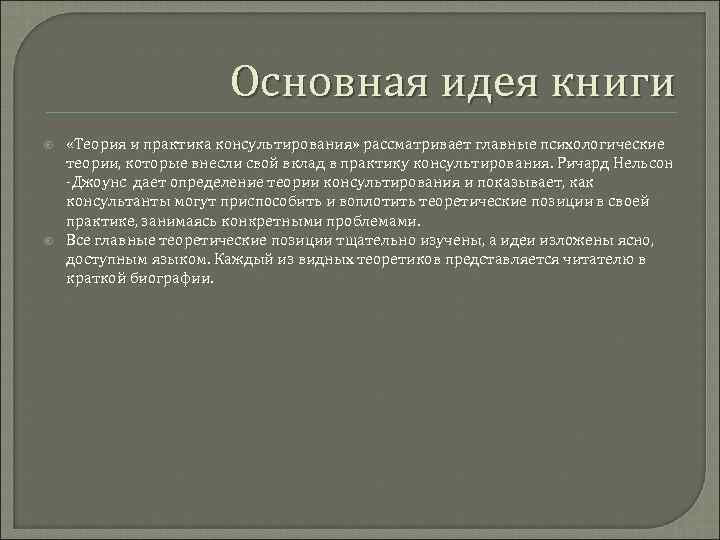 Основная идея книги

«Теория и практика консультирования» рассматривает главные психологические теории, которые внесли свой вклад в практику консультирования. Ричард Нельсон -Джоунс дает определение теории консультирования и показывает, как консультанты могут приспособить и воплотить теоретические позиции в своей практике, занимаясь конкретными проблемами.

Все главные теоретические позиции тщательно изучены, а идеи изложены ясно, доступным языком. Каждый из видных теоретиков представляется читателю в краткой биографии.